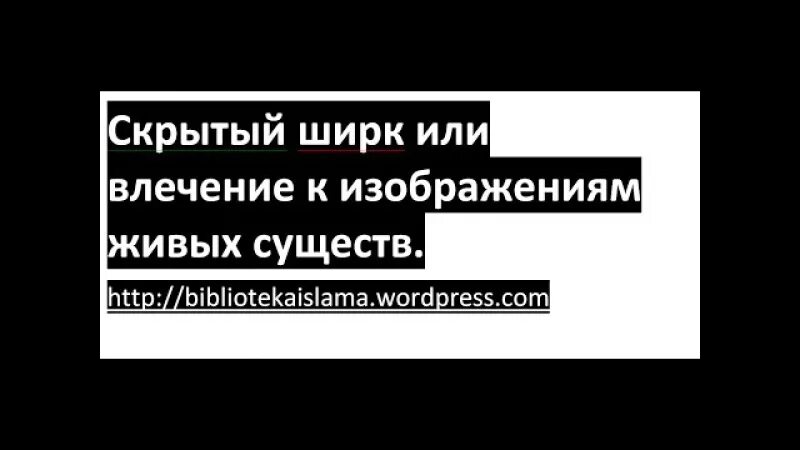 Скрытый ширк или влечение к изображениям живых существ.

http://bibliotekaislama.wordpress.com